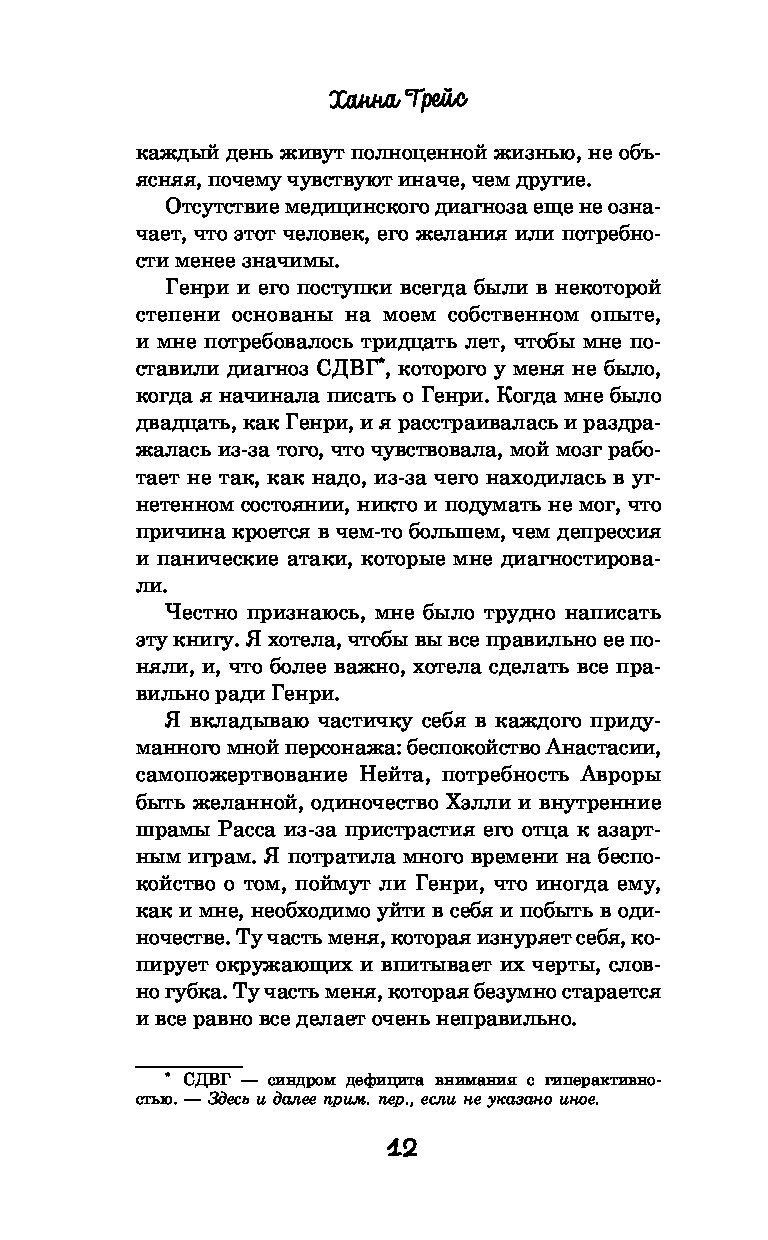 Ханна Грейс

каждый день живут полноценной жизнью, не объясняя, почему чувствуют иначе, чем другие.

Отсутствие медицинского диагноза еще не означает, что этот человек, его желания или потребности менее значимы.

Генри и его поступки всегда были в некоторой степени основаны на моем собственном опыте, и мне потребовалось тридцать лет, чтобы мне поставили диагноз СДВГ*, которого у меня не было, когда я начинала писать о Генри. Когда мне было двадцать, как Генри, и я расстраивалась и раздражалась из-за того, что чувствовала, мой мозг работает не так, как надо, из-за чего находилась в угнетенном состоянии, никто и подумать не мог, что причина кроется в чем-то большем, чем депрессия и панические атаки, которые мне диагностировали.

Честно признаюсь, мне было трудно написать эту книгу. Я хотела, чтобы вы все правильно ее поняли, и, что более важно, хотела сделать все правильно ради Генри.

Я вкладываю частичку себя в каждого придуманного мной персонажа: беспокойство Анастасии, самопожертвование Нейта, потребность Авроры быть желанной, одиночество Хэлли и внутренние шрамы Расса из-за пристрастия его отца к азартным играм. Я потратила много времени на беспокойство о том, поймут ли Генри, что иногда ему, как и мне, необходимо уйти в себя и побыть в одиночестве. Ту часть меня, которая изнуряет себя, копирует окружающих и впитывает их черты, словно губка. Ту часть меня, которая безумно старается и все равно все делает очень неправильно.

* СДВГ — синдром дефицита внимания с гиперактивностью. — Здесь и далее прим. пер., если не указано иное.

12